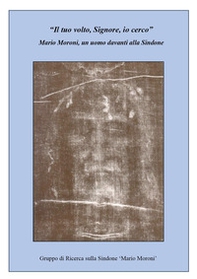 "Il tuo volto, Signore, io cerco"
Mario Moroni, un uomo davanti alla Sindone

Gruppo di Ricerca sulla Sindone 'Mario Moroni'